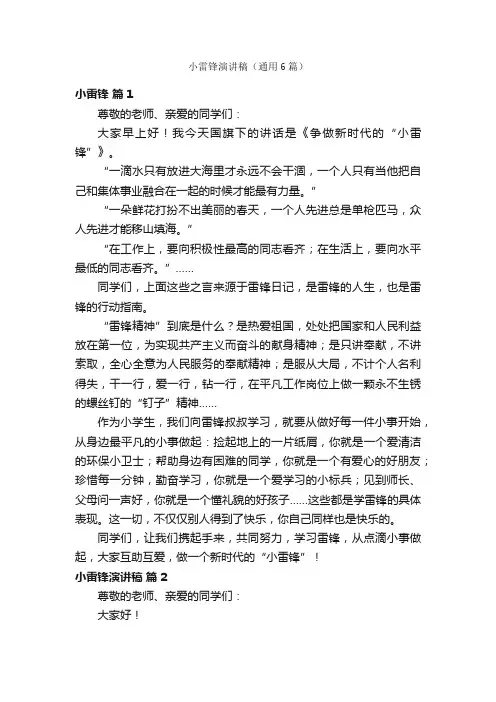 小雷锋演讲稿（通用6篇）

小雷锋 篇1

尊敬的老师、亲爱的同学们：

大家早上好！我今天国旗下的讲话是《争做新时代的“小雷锋”》。

“一滴水只有放进大海里才永远不会干涸，一个人只有当他把自己和集体事业融合在一起的时候才能最有力量。”

“一朵鲜花打扮不出美丽的春天，一个人先进总是单枪匹马，众人先进才能移山填海。”

“在工作上，要向积极性最高的同志看齐；在生活上，要向水平最低的同志看齐。”……

同学们，上面这些之言来源于雷锋日记，是雷锋的人生，也是雷锋的行动指南。

“雷锋精神”到底是什么？是热爱祖国，处处把国家和人民利益放在第一位，为实现共产主义而奋斗的献身精神；是只讲奉献，不讲索取，全心全意为人民服务的奉献精神；是服从大局，不计个人名利得失，干一行，爱一行，钻一行，在平凡工作岗位上做一颗永不生锈的螺丝钉的“钉子”精神……

作为小学生，我们向雷锋叔叔学习，就要从做好每一件小事开始，从身边最平凡的小事做起：捡起地上的一片纸屑，你就是一个爱清洁的环保小卫士；帮助身边有困难的同学，你就是一个有爱心的好朋友；珍惜每一分钟，勤奋学习，你就是一个爱学习的小标兵；见到师长、父母问一声好，你就是一个懂礼貌的好孩子……这些都是学雷锋的具体表现。这一切，不仅仅别人得到了快乐，你自己同样也是快乐的。

同学们，让我们携起手来，共同努力，学习雷锋，从点滴小事做起，大家互助互爱，做一个新时代的“小雷锋”！

小雷锋演讲稿 篇2

尊敬的老师、亲爱的同学们：

大家好！